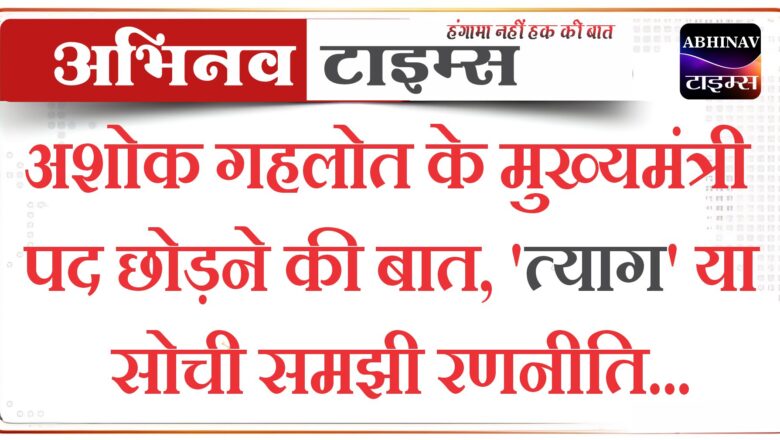 अभिनव टाइम्स

हंगामा नहीं हक की बात

ABHINAV
टाइम्स

अशोक गहलोत के मुख्यमंत्री पद छोड़ने की बात, 'त्याग' या सोची समझी रणनीति...